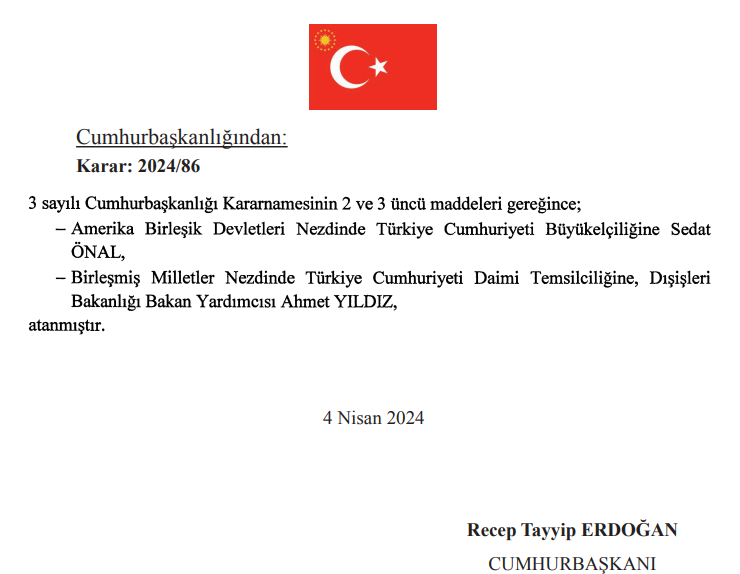 Cumhurbaşkanlığından:
Karar: 2024/86

3 sayılı Cumhurbaşkanlığı Kararnamesinin 2 ve 3 üncü maddeleri gereğince;

– Amerika Birleşik Devletleri Nezdinde Türkiye Cumhuriyeti Büyükelçiliğine Sedat ÖNAL,

– Birleşmiş Milletler Nezdinde Türkiye Cumhuriyeti Daimi Temsilciliğine, Dışişleri Bakanlığı Bakan Yardımcısı Ahmet YILDIZ,

atanmıştır.

4 Nisan 2024

Recep Tayyip ERDOĞAN
CUMHURBAŞKANI